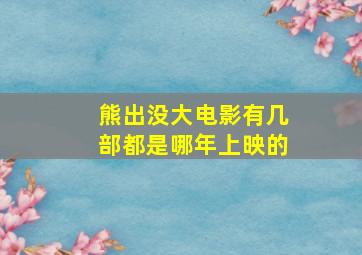 熊出没大电影有几部都是哪年上映的